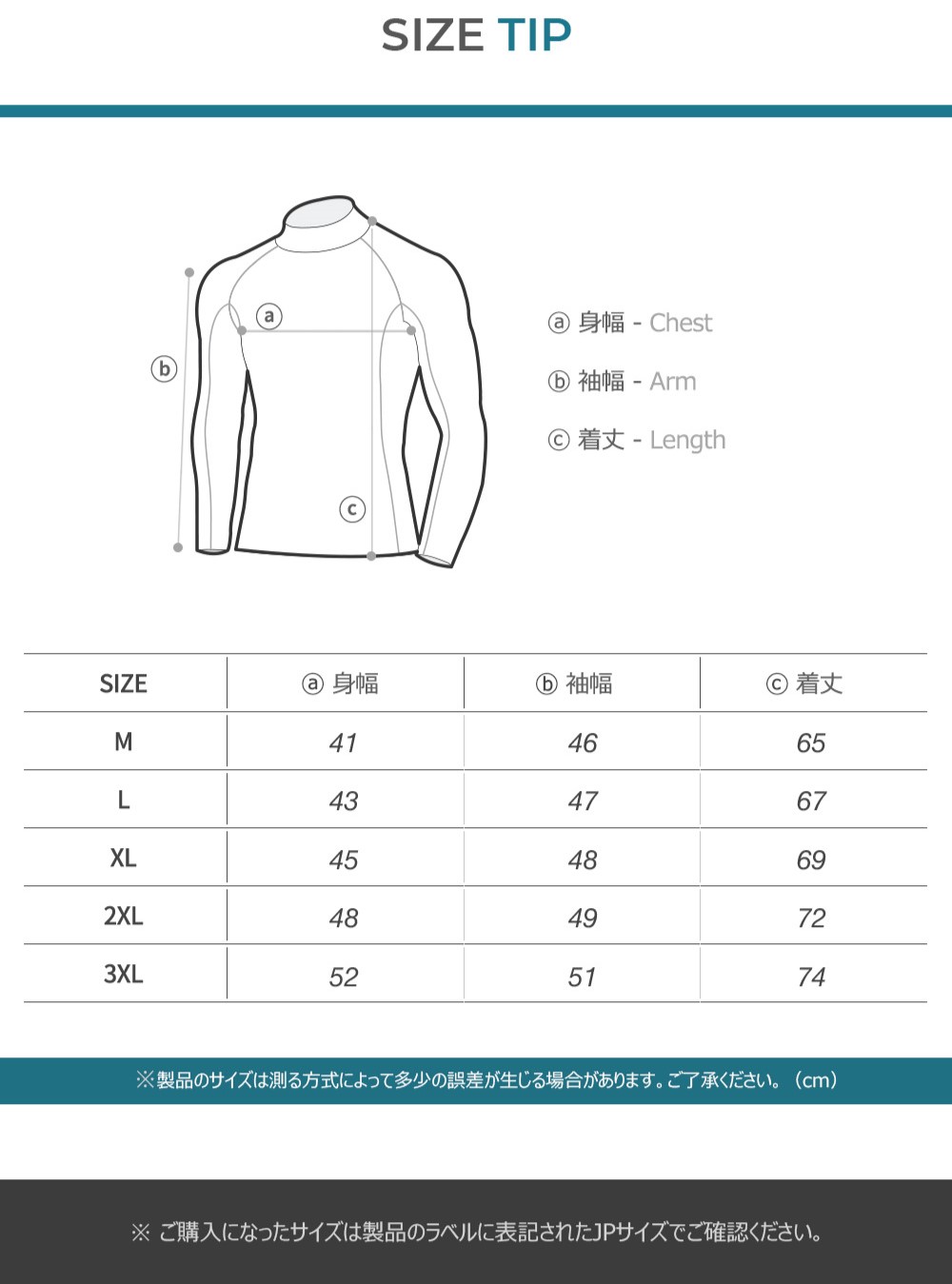 SIZE TIP

ⓐ
ⓑ
ⓒ

ⓐ 身幅 - Chest
ⓑ 袖幅 - Arm
ⓒ 着丈 - Length

| SIZE | ⓐ 身幅 | ⓑ 袖幅 | ⓒ 着丈 |
|---|---|---|---|
| M | 41 | 46 | 65 |
| L | 43 | 47 | 67 |
| XL | 45 | 48 | 69 |
| 2XL | 48 | 49 | 72 |
| 3XL | 52 | 51 | 74 |

※製品のサイズは測る方式によって多少の誤差が生じる場合があります。ご了承ください。（cm）

※ ご購入になったサイズは製品のラベルに表記されたJPサイズでご確認ください。